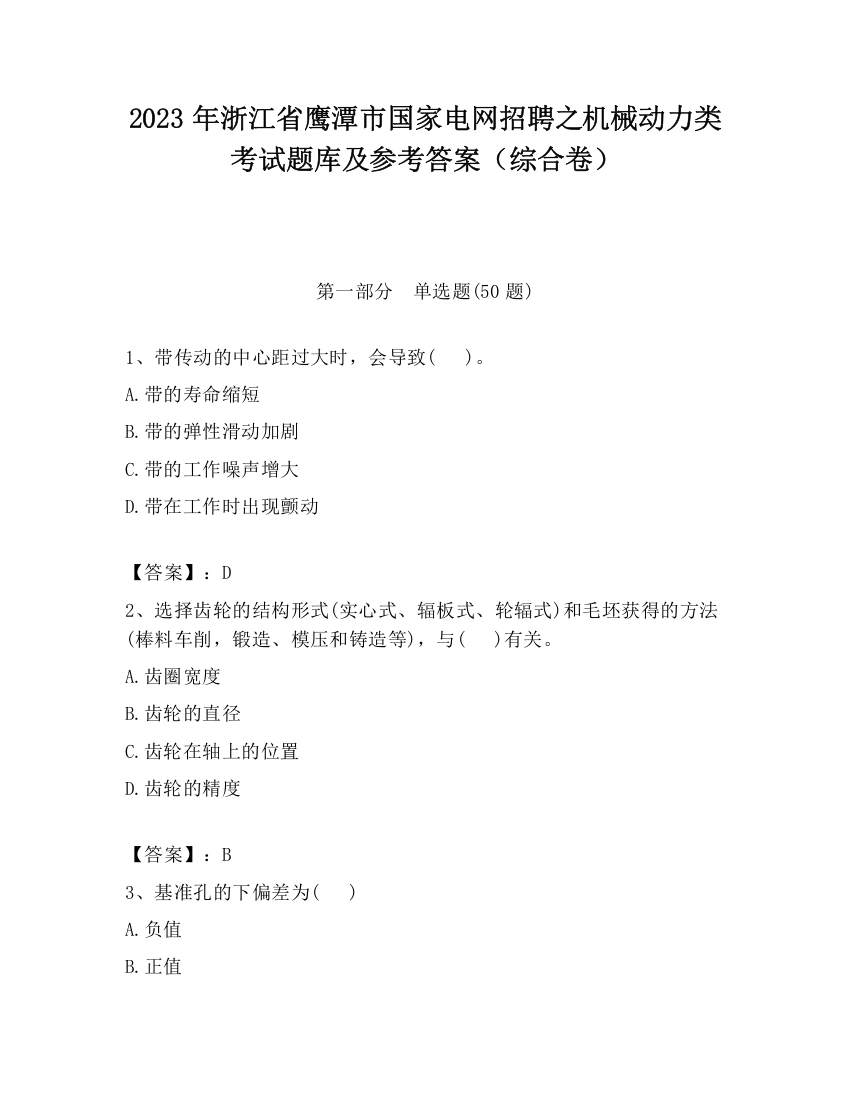 2023 年浙江省鹰潭市国家电网招聘之机械动力类考试题库及参考答案（综合卷）

第一部分　单选题(50 题)

1、带传动的中心距过大时，会导致(　 )。

A.带的寿命缩短

B.带的弹性滑动加剧

C.带的工作噪声增大

D.带在工作时出现颤动

【答案】：D

2、选择齿轮的结构形式(实心式、辐板式、轮辐式)和毛坯获得的方法(棒料车削，锻造、模压和铸造等)，与(　 )有关。

A.齿圈宽度

B.齿轮的直径

C.齿轮在轴上的位置

D.齿轮的精度

【答案】：B

3、基准孔的下偏差为(　 )

A.负值

B.正值